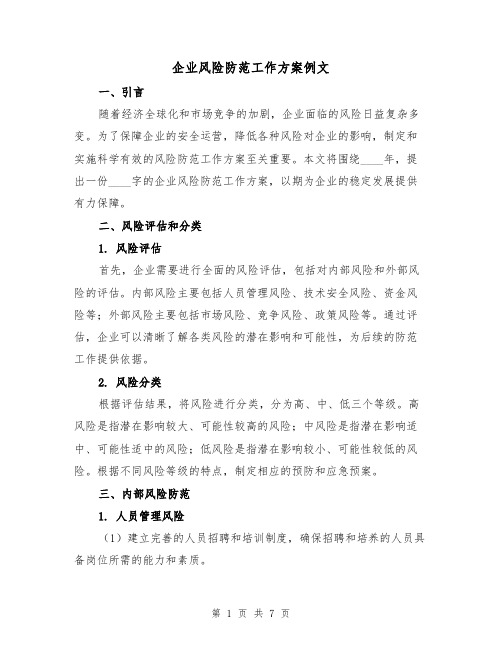 企业风险防范工作方案例文

一、引言

随着经济全球化和市场竞争的加剧，企业面临的风险日益复杂多变。为了保障企业的安全运营，降低各种风险对企业的影响，制定和实施科学有效的风险防范工作方案至关重要。本文将围绕____年，提出一份____字的企业风险防范工作方案，以期为企业的稳定发展提供有力保障。

二、风险评估和分类

1. 风险评估

首先，企业需要进行全面的风险评估，包括对内部风险和外部风险的评估。内部风险主要包括人员管理风险、技术安全风险、资金风险等；外部风险主要包括市场风险、竞争风险、政策风险等。通过评估，企业可以清晰了解各类风险的潜在影响和可能性，为后续的防范工作提供依据。

2. 风险分类

根据评估结果，将风险进行分类，分为高、中、低三个等级。高风险是指潜在影响较大、可能性较高的风险；中风险是指潜在影响适中、可能性适中的风险；低风险是指潜在影响较小、可能性较低的风险。根据不同风险等级的特点，制定相应的预防和应急预案。

三、内部风险防范

1. 人员管理风险

（1）建立完善的人员招聘和培训制度，确保招聘和培养的人员具备岗位所需的能力和素质。

第 1 页 共 7 页